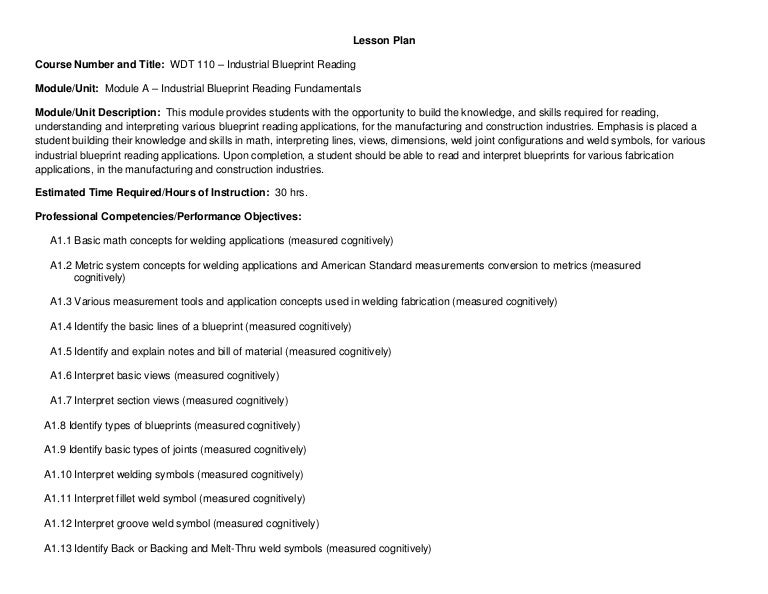 Lesson Plan

Course Number and Title: WDT 110 – Industrial Blueprint Reading

Module/Unit: Module A – Industrial Blueprint Reading Fundamentals

Module/Unit Description: This module provides students with the opportunity to build the knowledge, and skills required for reading, understanding and interpreting various blueprint reading applications, for the manufacturing and construction industries. Emphasis is placed a student building their knowledge and skills in math, interpreting lines, views, dimensions, weld joint configurations and weld symbols, for various industrial blueprint reading applications. Upon completion, a student should be able to read and interpret blueprints for various fabrication applications, in the manufacturing and construction industries.

Estimated Time Required/Hours of Instruction: 30 hrs.

Professional Competencies/Performance Objectives:

A1.1 Basic math concepts for welding applications (measured cognitively)

A1.2 Metric system concepts for welding applications and American Standard measurements conversion to metrics (measured cognitively)

A1.3 Various measurement tools and application concepts used in welding fabrication (measured cognitively)

A1.4 Identify the basic lines of a blueprint (measured cognitively)

A1.5 Identify and explain notes and bill of material (measured cognitively)

A1.6 Interpret basic views (measured cognitively)

A1.7 Interpret section views (measured cognitively)

A1.8 Identify types of blueprints (measured cognitively)

A1.9 Identify basic types of joints (measured cognitively)

A1.10 Interpret welding symbols (measured cognitively)

A1.11 Interpret fillet weld symbol (measured cognitively)

A1.12 Interpret groove weld symbol (measured cognitively)

A1.13 Identify Back or Backing and Melt-Thru weld symbols (measured cognitively)